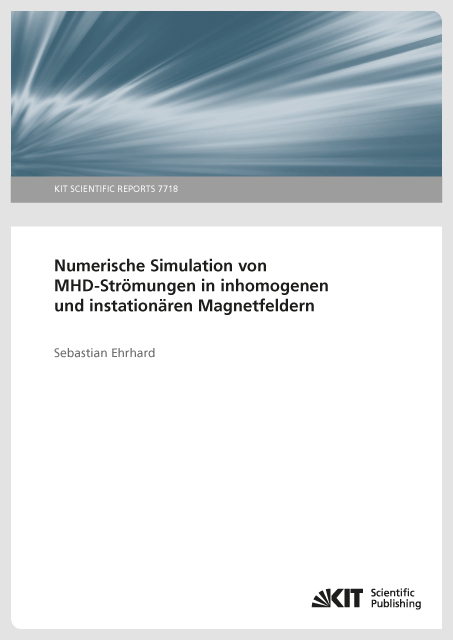 KIT SCIENTIFIC REPORTS 7718

Numerische Simulation von MHD-Strömungen in inhomogenen und instationären Magnetfeldern

Sebastian Ehrhard

KIT Scientific Publishing